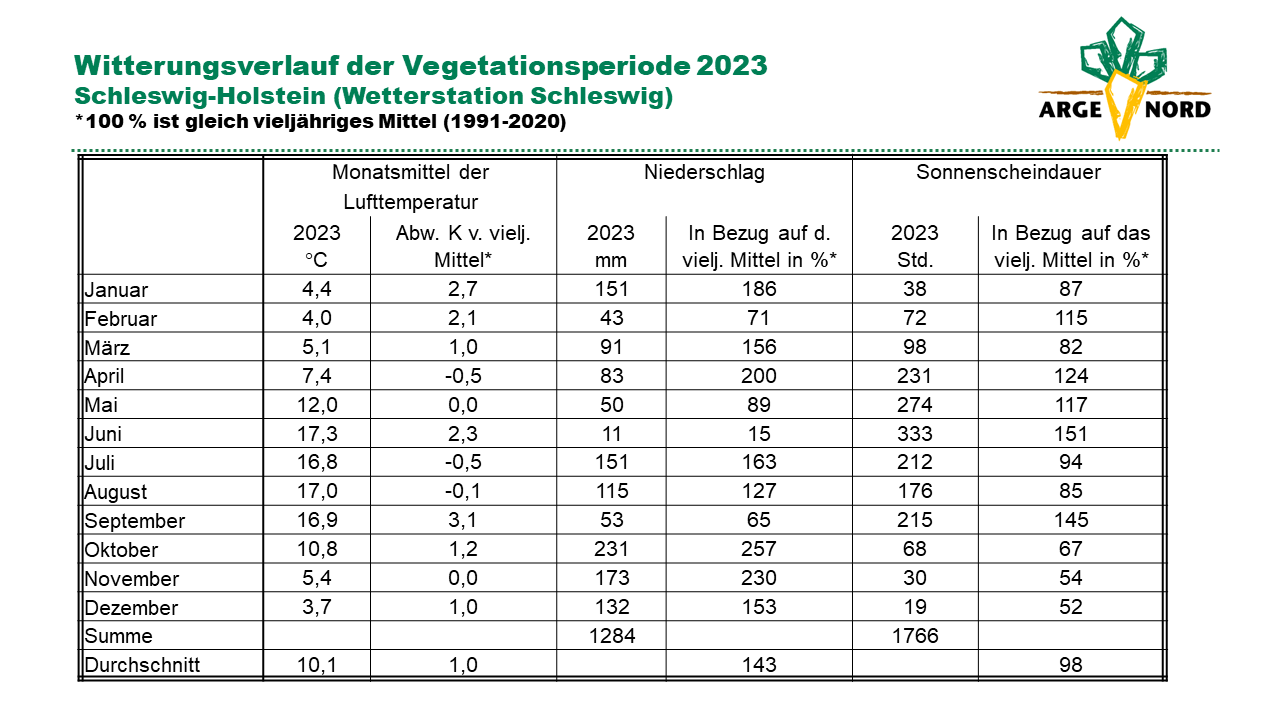 Witterungsverlauf der Vegetationsperiode 2023
Schleswig-Holstein (Wetterstation Schleswig)
*100 % ist gleich vieljähriges Mittel (1991-2020)

ARGE NORD

| | Monatsmittel der Lufttemperatur | | Niederschlag | | Sonnenscheindauer | |
|---|---|---|---|---|---|---|
| | 2023 °C | Abw. K v. vielj. Mittel* | 2023 mm | In Bezug auf d. vielj. Mittel in %* | 2023 Std. | In Bezug auf das vielj. Mittel in %* |
| Januar | 4,4 | 2,7 | 151 | 186 | 38 | 87 |
| Februar | 4,0 | 2,1 | 43 | 71 | 72 | 115 |
| März | 5,1 | 1,0 | 91 | 156 | 98 | 82 |
| April | 7,4 | -0,5 | 83 | 200 | 231 | 124 |
| Mai | 12,0 | 0,0 | 50 | 89 | 274 | 117 |
| Juni | 17,3 | 2,3 | 11 | 15 | 333 | 151 |
| Juli | 16,8 | -0,5 | 151 | 163 | 212 | 94 |
| August | 17,0 | -0,1 | 115 | 127 | 176 | 85 |
| September | 16,9 | 3,1 | 53 | 65 | 215 | 145 |
| Oktober | 10,8 | 1,2 | 231 | 257 | 68 | 67 |
| November | 5,4 | 0,0 | 173 | 230 | 30 | 54 |
| Dezember | 3,7 | 1,0 | 132 | 153 | 19 | 52 |
| Summe | | | 1284 | | 1766 | |
| Durchschnitt | 10,1 | 1,0 | | 143 | | 98 |